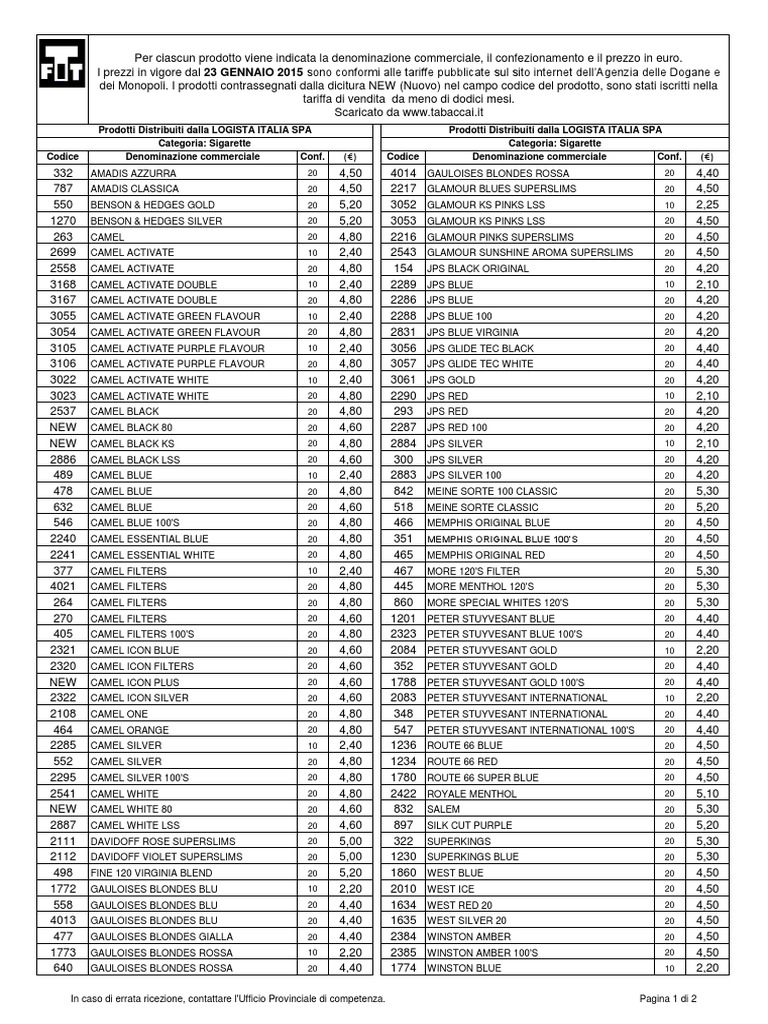 FIT

Per ciascun prodotto viene indicata la denominazione commerciale, il confezionamento e il prezzo in euro. I prezzi in vigore dal 23 GENNAIO 2015 sono conformi alle tariffe pubblicate sul sito internet dell'Agenzia delle Dogane e dei Monopoli. I prodotti contrassegnati dalla dicitura NEW (Nuovo) nel campo codice del prodotto, sono stati iscritti nella tariffa di vendita da meno di dodici mesi.
Scaricato da www.tabaccai.it

Prodotti Distribuiti dalla LOGISTA ITALIA SPA
Categoria: Sigarette

| Codice | Denominazione commerciale | Conf. | (€) |
|---|---|---|---|
| 332 | AMADIS AZZURRA | 20 | 4,50 |
| 787 | AMADIS CLASSICA | 20 | 4,50 |
| 550 | BENSON & HEDGES GOLD | 20 | 5,20 |
| 1270 | BENSON & HEDGES SILVER | 20 | 5,20 |
| 263 | CAMEL | 20 | 4,80 |
| 2699 | CAMEL ACTIVATE | 10 | 2,40 |
| 2558 | CAMEL ACTIVATE | 20 | 4,80 |
| 3168 | CAMEL ACTIVATE DOUBLE | 10 | 2,40 |
| 3167 | CAMEL ACTIVATE DOUBLE | 20 | 4,80 |
| 3055 | CAMEL ACTIVATE GREEN FLAVOUR | 10 | 2,40 |
| 3054 | CAMEL ACTIVATE GREEN FLAVOUR | 20 | 4,80 |
| 3105 | CAMEL ACTIVATE PURPLE FLAVOUR | 10 | 2,40 |
| 3106 | CAMEL ACTIVATE PURPLE FLAVOUR | 20 | 4,80 |
| 3022 | CAMEL ACTIVATE WHITE | 10 | 2,40 |
| 3023 | CAMEL ACTIVATE WHITE | 20 | 4,80 |
| 2537 | CAMEL BLACK | 20 | 4,80 |
| NEW | CAMEL BLACK 80 | 20 | 4,60 |
| NEW | CAMEL BLACK KS | 20 | 4,80 |
| 2886 | CAMEL BLACK LSS | 20 | 4,60 |
| 489 | CAMEL BLUE | 10 | 2,40 |
| 478 | CAMEL BLUE | 20 | 4,80 |
| 632 | CAMEL BLUE | 20 | 4,60 |
| 546 | CAMEL BLUE 100'S | 20 | 4,80 |
| 2240 | CAMEL ESSENTIAL BLUE | 20 | 4,80 |
| 2241 | CAMEL ESSENTIAL WHITE | 20 | 4,80 |
| 377 | CAMEL FILTERS | 10 | 2,40 |
| 4021 | CAMEL FILTERS | 20 | 4,80 |
| 264 | CAMEL FILTERS | 20 | 4,80 |
| 270 | CAMEL FILTERS | 20 | 4,60 |
| 405 | CAMEL FILTERS 100'S | 20 | 4,80 |
| 2321 | CAMEL ICON BLUE | 20 | 4,60 |
| 2320 | CAMEL ICON FILTERS | 20 | 4,60 |
| NEW | CAMEL ICON PLUS | 20 | 4,60 |
| 2322 | CAMEL ICON SILVER | 20 | 4,60 |
| 2108 | CAMEL ONE | 20 | 4,80 |
| 464 | CAMEL ORANGE | 20 | 4,80 |
| 2285 | CAMEL SILVER | 10 | 2,40 |
| 552 | CAMEL SILVER | 20 | 4,80 |
| 2295 | CAMEL SILVER 100'S | 20 | 4,80 |
| 2541 | CAMEL WHITE | 20 | 4,80 |
| NEW | CAMEL WHITE 80 | 20 | 4,60 |
| 2887 | CAMEL WHITE LSS | 20 | 4,60 |
| 2111 | DAVIDOFF ROSE SUPERSLIMS | 20 | 5,00 |
| 2112 | DAVIDOFF VIOLET SUPERSLIMS | 20 | 5,00 |
| 498 | FINE 120 VIRGINIA BLEND | 20 | 5,20 |
| 1772 | GAULOISES BLONDES BLU | 10 | 2,20 |
| 558 | GAULOISES BLONDES BLU | 20 | 4,40 |
| 4013 | GAULOISES BLONDES BLU | 20 | 4,40 |
| 477 | GAULOISES BLONDES GIALLA | 20 | 4,40 |
| 1773 | GAULOISES BLONDES ROSSA | 10 | 2,20 |
| 640 | GAULOISES BLONDES ROSSA | 20 | 4,40 |

Prodotti Distribuiti dalla LOGISTA ITALIA SPA
Categoria: Sigarette

| Codice | Denominazione commerciale | Conf. | (€) |
|---|---|---|---|
| 4014 | GAULOISES BLONDES ROSSA | 20 | 4,40 |
| 2217 | GLAMOUR BLUES SUPERSLIMS | 20 | 4,50 |
| 3052 | GLAMOUR KS PINKS LSS | 10 | 2,25 |
| 3053 | GLAMOUR KS PINKS LSS | 20 | 4,50 |
| 2216 | GLAMOUR PINKS SUPERSLIMS | 20 | 4,50 |
| 2543 | GLAMOUR SUNSHINE AROMA SUPERSLIMS | 20 | 4,50 |
| 154 | JPS BLACK ORIGINAL | 20 | 4,20 |
| 2289 | JPS BLUE | 10 | 2,10 |
| 2286 | JPS BLUE | 20 | 4,20 |
| 2288 | JPS BLUE 100 | 20 | 4,20 |
| 2831 | JPS BLUE VIRGINIA | 20 | 4,20 |
| 3056 | JPS GLIDE TEC BLACK | 20 | 4,40 |
| 3057 | JPS GLIDE TEC WHITE | 20 | 4,40 |
| 3061 | JPS GOLD | 20 | 4,20 |
| 2290 | JPS RED | 10 | 2,10 |
| 293 | JPS RED | 20 | 4,20 |
| 2287 | JPS RED 100 | 20 | 4,20 |
| 2884 | JPS SILVER | 10 | 2,10 |
| 300 | JPS SILVER | 20 | 4,20 |
| 2883 | JPS SILVER 100 | 20 | 4,20 |
| 842 | MEINE SORTE 100 CLASSIC | 20 | 5,30 |
| 518 | MEINE SORTE CLASSIC | 20 | 5,20 |
| 466 | MEMPHIS ORIGINAL BLUE | 20 | 4,50 |
| 351 | MEMPHIS ORIGINAL BLUE 100'S | 20 | 4,50 |
| 465 | MEMPHIS ORIGINAL RED | 20 | 4,50 |
| 467 | MORE 120'S FILTER | 20 | 5,30 |
| 445 | MORE MENTHOL 120'S | 20 | 5,30 |
| 860 | MORE SPECIAL WHITES 120'S | 20 | 5,30 |
| 1201 | PETER STUYVESANT BLUE | 20 | 4,40 |
| 2323 | PETER STUYVESANT BLUE 100'S | 20 | 4,40 |
| 2084 | PETER STUYVESANT GOLD | 10 | 2,20 |
| 352 | PETER STUYVESANT GOLD | 20 | 4,40 |
| 1788 | PETER STUYVESANT GOLD 100'S | 20 | 4,40 |
| 2083 | PETER STUYVESANT INTERNATIONAL | 10 | 2,20 |
| 348 | PETER STUYVESANT INTERNATIONAL | 20 | 4,40 |
| 547 | PETER STUYVESANT INTERNATIONAL 100'S | 20 | 4,40 |
| 1236 | ROUTE 66 BLUE | 20 | 4,50 |
| 1234 | ROUTE 66 RED | 20 | 4,50 |
| 1780 | ROUTE 66 SUPER BLUE | 20 | 4,50 |
| 2422 | ROYALE MENTHOL | 20 | 5,10 |
| 832 | SALEM | 20 | 5,30 |
| 897 | SILK CUT PURPLE | 20 | 5,20 |
| 322 | SUPERKINGS | 20 | 5,30 |
| 1230 | SUPERKINGS BLUE | 20 | 5,30 |
| 1860 | WEST BLUE | 20 | 4,50 |
| 2010 | WEST ICE | 20 | 4,50 |
| 1634 | WEST RED 20 | 20 | 4,50 |
| 1635 | WEST SILVER 20 | 20 | 4,50 |
| 2384 | WINSTON AMBER | 20 | 4,50 |
| 2385 | WINSTON AMBER 100'S | 20 | 4,50 |
| 1774 | WINSTON BLUE | 10 | 2,20 |

In caso di errata ricezione, contattare l'Ufficio Provinciale di competenza.

Pagina 1 di 2